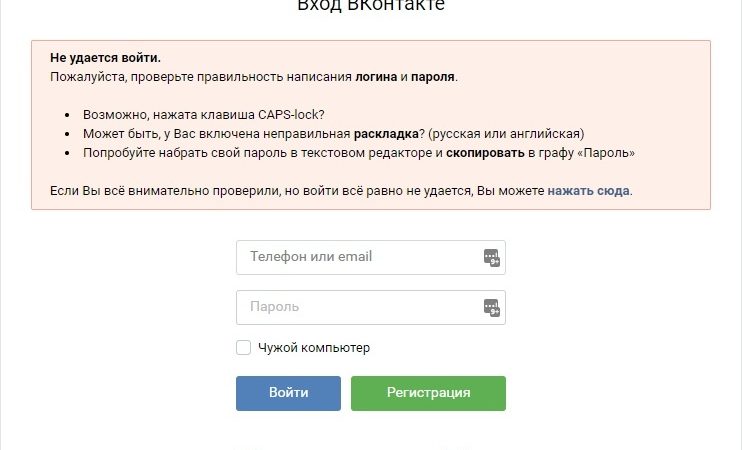 Вход ВКонтакте

Не удается войти.
Пожалуйста, проверьте правильность написания логина и пароля.

- Возможно, нажата клавиша CAPS-lock?
- Может быть, у Вас включена неправильная раскладка? (русская или английская)
- Попробуйте набрать свой пароль в текстовом редакторе и скопировать в графу «Пароль»

Если Вы всё внимательно проверили, но войти всё равно не удается, Вы можете нажать сюда.

Телефон или email

Пароль

Чужой компьютер

Войти

Регистрация